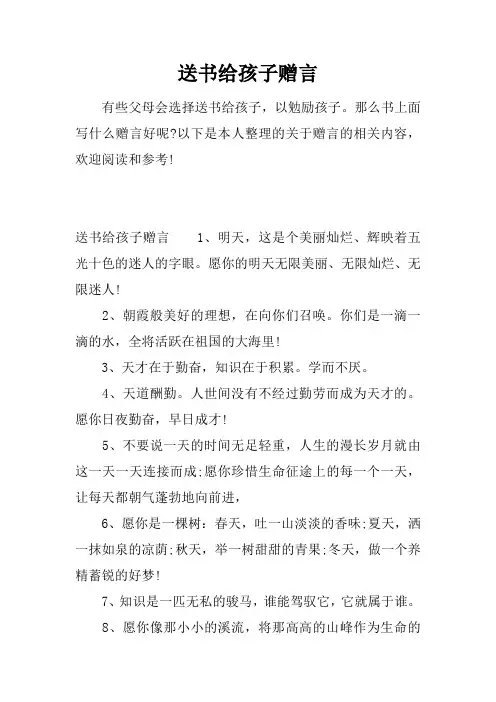 送书给孩子赠言

有些父母会选择送书给孩子，以勉励孩子。那么书上面写什么赠言好呢?以下是本人整理的关于赠言的相关内容，欢迎阅读和参考!

送书给孩子赠言　　1、明天，这是个美丽灿烂、辉映着五光十色的迷人的字眼。愿你的明天无限美丽、无限灿烂、无限迷人!

2、朝霞般美好的理想，在向你们召唤。你们是一滴一滴的水，全将活跃在祖国的大海里!

3、天才在于勤奋，知识在于积累。学而不厌。

4、天道酬勤。人世间没有不经过勤劳而成为天才的。愿你日夜勤奋，早日成才!

5、不要说一天的时间无足轻重，人生的漫长岁月就由这一天一天连接而成;愿你珍惜生命征途上的每一个一天，让每天都朝气蓬勃地向前进，

6、愿你是一棵树：春天，吐一山淡淡的香味;夏天，洒一抹如泉的凉荫;秋天，举一树甜甜的青果;冬天，做一个养精蓄锐的好梦!

7、知识是一匹无私的骏马，谁能驾驭它，它就属于谁。

8、愿你像那小小的溪流，将那高高的山峰作为生命的